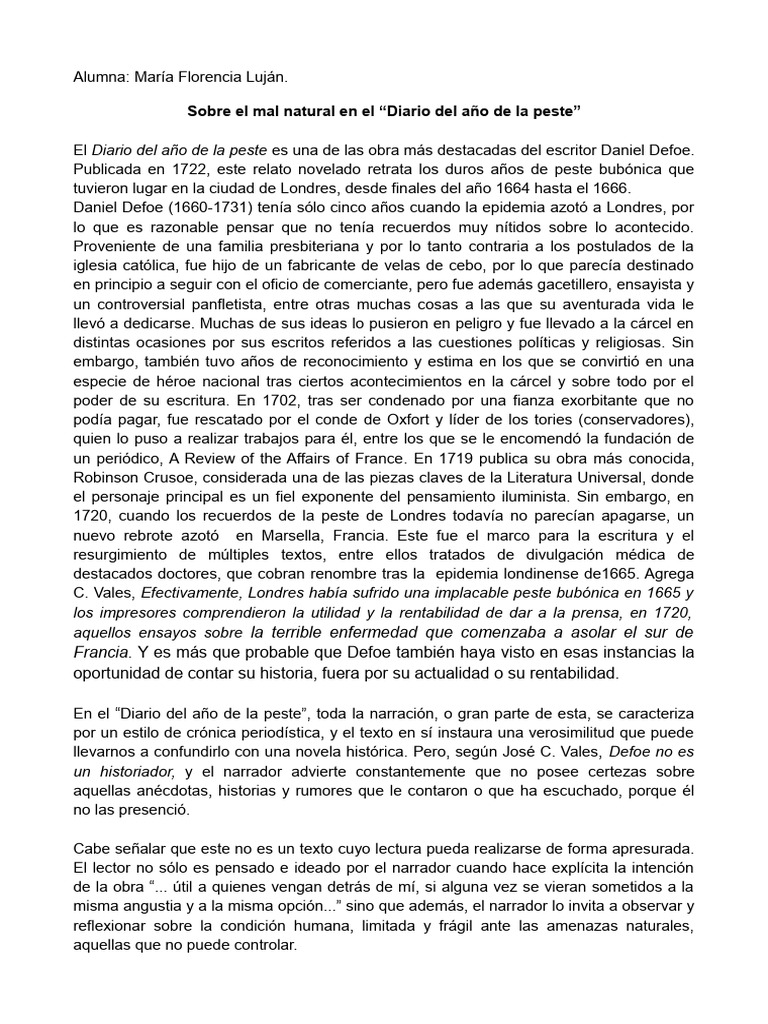 Alumna: María Florencia Luján.

Sobre el mal natural en el “Diario del año de la peste”

El Diario del año de la peste es una de las obra más destacadas del escritor Daniel Defoe. Publicada en 1722, este relato novelado retrata los duros años de peste bubónica que tuvieron lugar en la ciudad de Londres, desde finales del año 1664 hasta el 1666.
Daniel Defoe (1660-1731) tenía sólo cinco años cuando la epidemia azotó a Londres, por lo que es razonable pensar que no tenía recuerdos muy nítidos sobre lo acontecido. Proveniente de una familia presbiteriana y por lo tanto contraria a los postulados de la iglesia católica, fue hijo de un fabricante de velas de cebo, por lo que parecía destinado en principio a seguir con el oficio de comerciante, pero fue además gacetillero, ensayista y un controversial panfletista, entre otras muchas cosas a las que su aventurada vida le llevó a dedicarse. Muchas de sus ideas lo pusieron en peligro y fue llevado a la cárcel en distintas ocasiones por sus escritos referidos a las cuestiones políticas y religiosas. Sin embargo, también tuvo años de reconocimiento y estima en los que se convirtió en una especie de héroe nacional tras ciertos acontecimientos en la cárcel y sobre todo por el poder de su escritura. En 1702, tras ser condenado por una fianza exorbitante que no podía pagar, fue rescatado por el conde de Oxfort y líder de los tories (conservadores), quien lo puso a realizar trabajos para él, entre los que se le encomendó la fundación de un periódico, A Review of the Affairs of France. En 1719 publica su obra más conocida, Robinson Crusoe, considerada una de las piezas claves de la Literatura Universal, donde el personaje principal es un fiel exponente del pensamiento iluminista. Sin embargo, en 1720, cuando los recuerdos de la peste de Londres todavía no parecían apagarse, un nuevo rebrote azotó en Marsella, Francia. Este fue el marco para la escritura y el resurgimiento de múltiples textos, entre ellos tratados de divulgación médica de destacados doctores, que cobran renombre tras la epidemia londinense de1665. Agrega C. Vales, Efectivamente, Londres había sufrido una implacable peste bubónica en 1665 y los impresores comprendieron la utilidad y la rentabilidad de dar a la prensa, en 1720, aquellos ensayos sobre la terrible enfermedad que comenzaba a asolar el sur de Francia. Y es más que probable que Defoe también haya visto en esas instancias la oportunidad de contar su historia, fuera por su actualidad o su rentabilidad.

En el “Diario del año de la peste”, toda la narración, o gran parte de esta, se caracteriza por un estilo de crónica periodística, y el texto en sí instaura una verosimilitud que puede llevarnos a confundirlo con una novela histórica. Pero, según José C. Vales, Defoe no es un historiador, y el narrador advierte constantemente que no posee certezas sobre aquellas anécdotas, historias y rumores que le contaron o que ha escuchado, porque él no las presenció.

Cabe señalar que este no es un texto cuyo lectura pueda realizarse de forma apresurada. El lector no sólo es pensado e ideado por el narrador cuando hace explícita la intención de la obra “... útil a quienes vengan detrás de mí, si alguna vez se vieran sometidos a la misma angustia y a la misma opción...” sino que además, el narrador lo invita a observar y reflexionar sobre la condición humana, limitada y frágil ante las amenazas naturales, aquellas que no puede controlar.